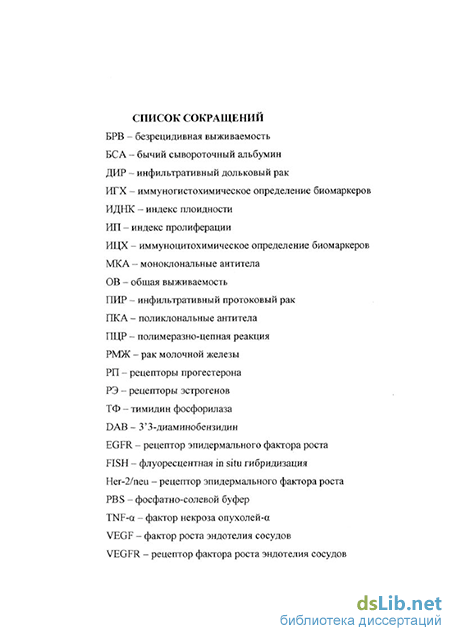 СПИСОК СОКРАЩЕНИЙ

БРВ – безрецидивная выживаемость

БСА – бычий сывороточный альбумин

ДИР – инфильтративный дольковый рак

ИГХ – иммуногистохимическое определение биомаркеров

ИДНК – индекс плоидности

ИП – индекс пролиферации

ИЦХ – иммуноцитохимическое определение биомаркеров

МКА – моноклональные антитела

ОВ – общая выживаемость

ПИР – инфильтративный протоковый рак

ПКА – поликлональные антитела

ПЦР – полимеразно-цепная реакция

РМЖ – рак молочной железы

РП – рецепторы прогестерона

РЭ – рецепторы эстрогенов

ТФ – тимидин фосфорилаза

DAB – 3'3-диаминобензидин

EGFR – рецептор эпидермального фактора роста

FISH – флуоресцентная in situ гибридизация

Her-2/neu – рецептор эпидермального фактора роста

PBS – фосфатно-солевой буфер

TNF-α – фактор некроза опухолей-α

VEGF – фактор роста эндотелия сосудов

VEGFR – рецептор фактора роста эндотелия сосудов

dsLib.net
библиотека диссертаций